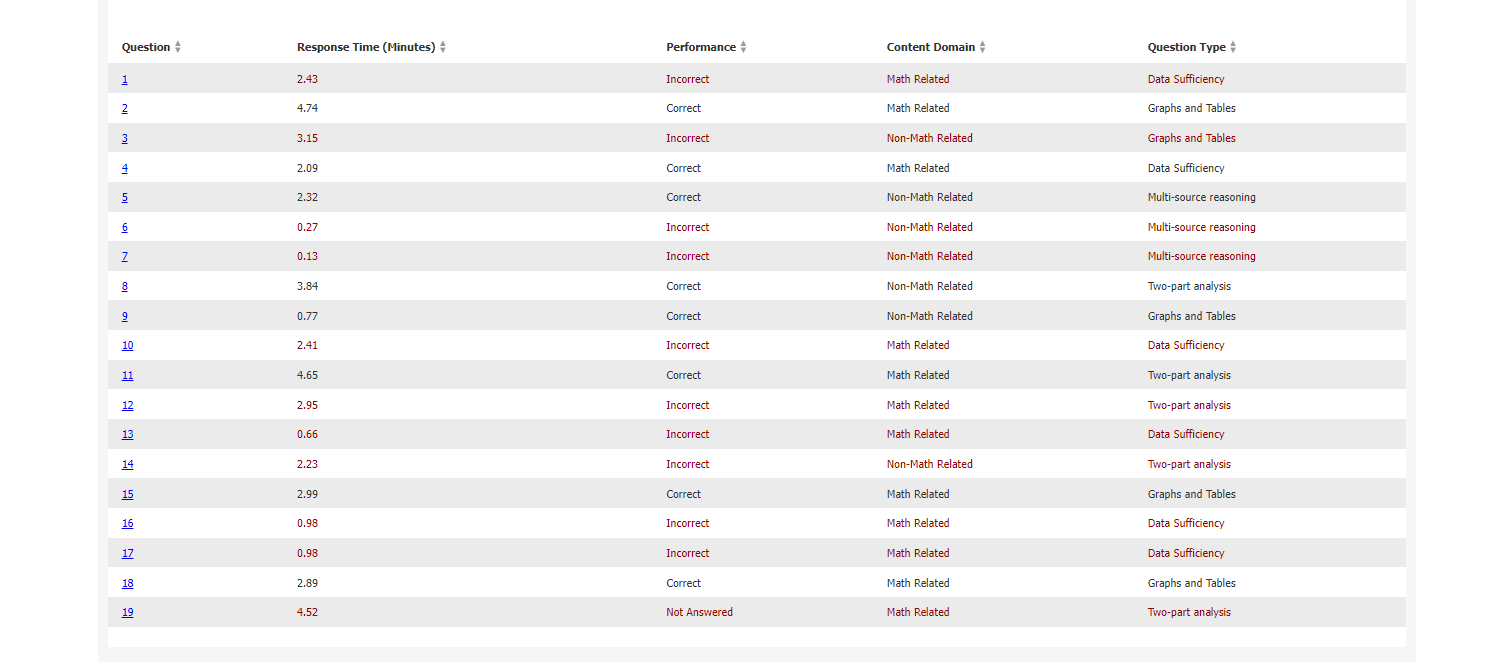 | Question | Response Time (Minutes) | Performance | Content Domain | Question Type |
|---|---|---|---|---|
| 1 | 2.43 | Incorrect | Math Related | Data Sufficiency |
| 2 | 4.74 | Correct | Math Related | Graphs and Tables |
| 3 | 3.15 | Incorrect | Non-Math Related | Graphs and Tables |
| 4 | 2.09 | Correct | Math Related | Data Sufficiency |
| 5 | 2.32 | Correct | Non-Math Related | Multi-source reasoning |
| 6 | 0.27 | Incorrect | Non-Math Related | Multi-source reasoning |
| 7 | 0.13 | Incorrect | Non-Math Related | Multi-source reasoning |
| 8 | 3.84 | Correct | Non-Math Related | Two-part analysis |
| 9 | 0.77 | Correct | Non-Math Related | Graphs and Tables |
| 10 | 2.41 | Incorrect | Math Related | Data Sufficiency |
| 11 | 4.65 | Correct | Math Related | Two-part analysis |
| 12 | 2.95 | Incorrect | Math Related | Two-part analysis |
| 13 | 0.66 | Incorrect | Math Related | Data Sufficiency |
| 14 | 2.23 | Incorrect | Non-Math Related | Two-part analysis |
| 15 | 2.99 | Correct | Math Related | Graphs and Tables |
| 16 | 0.98 | Incorrect | Math Related | Data Sufficiency |
| 17 | 0.98 | Incorrect | Math Related | Data Sufficiency |
| 18 | 2.89 | Correct | Math Related | Graphs and Tables |
| 19 | 4.52 | Not Answered | Math Related | Two-part analysis |